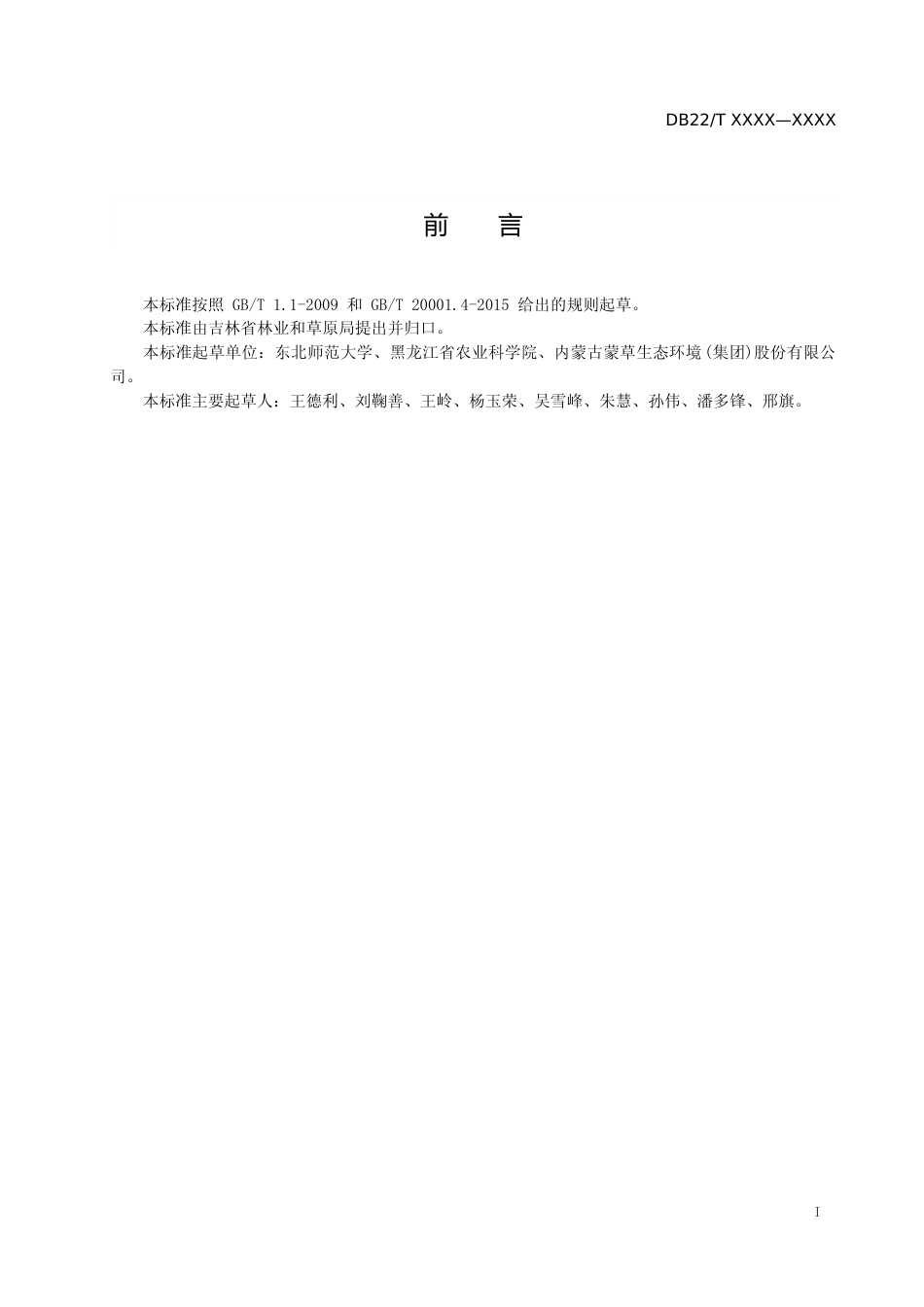 DB22/T XXXX—XXXX

前　言

本标准按照 GB/T 1.1-2009 和 GB/T 20001.4-2015 给出的规则起草。

本标准由吉林省林业和草原局提出并归口。

本标准起草单位：东北师范大学、黑龙江省农业科学院、内蒙古蒙草生态环境(集团)股份有限公司。

本标准主要起草人：王德利、刘鞠善、王岭、杨玉荣、吴雪峰、朱慧、孙伟、潘多锋、邢旗。

I